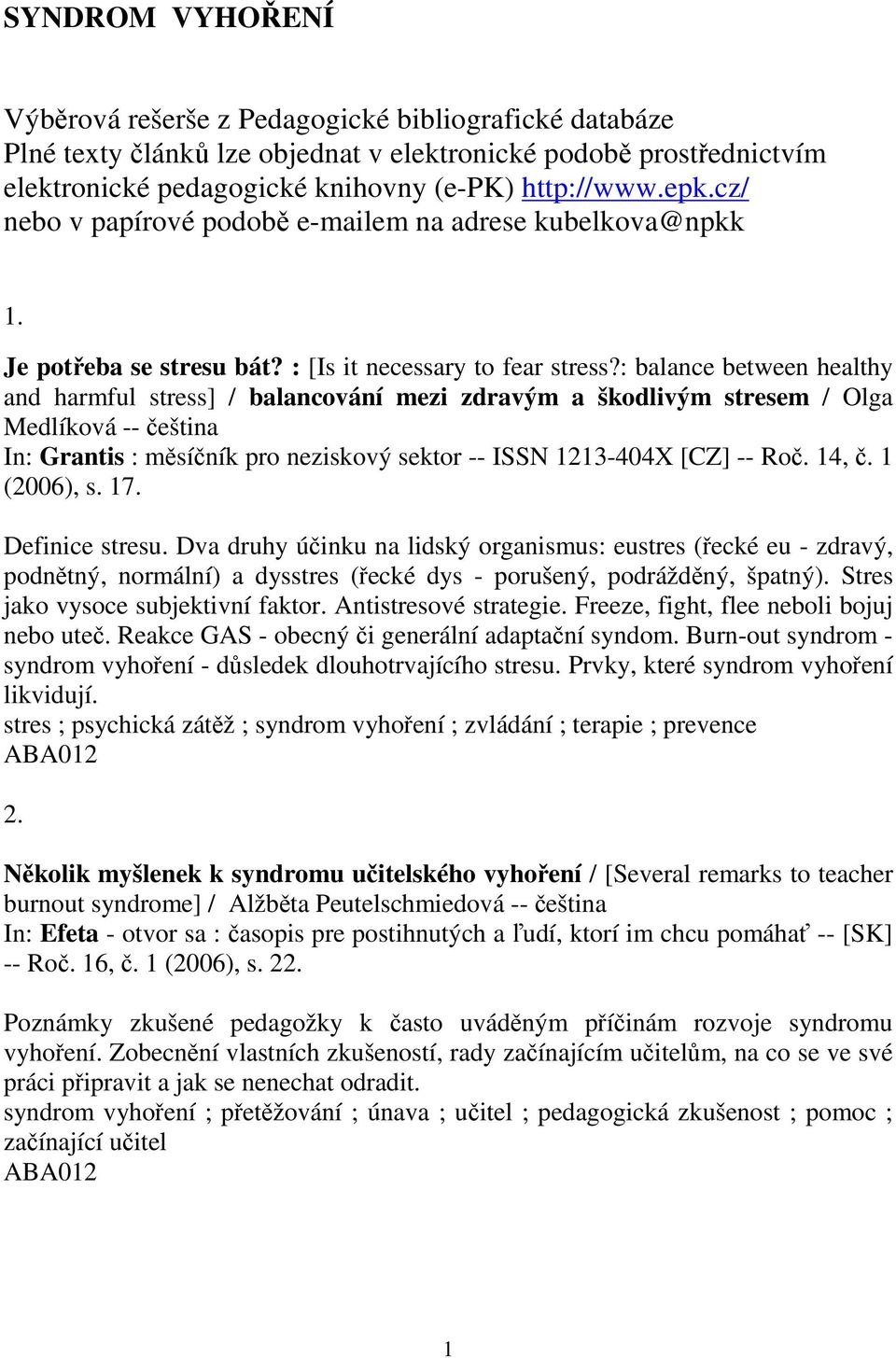 SYNDROM VYHOŘENÍ

Výběrová rešerše z Pedagogické bibliografické databáze
Plné texty článků lze objednat v elektronické podobě prostřednictvím elektronické pedagogické knihovny (e-PK) http://www.epk.cz/
nebo v papírové podobě e-mailem na adrese kubelkova@npkk

1.

Je potřeba se stresu bát? : [Is it necessary to fear stress?: balance between healthy and harmful stress] / balancování mezi zdravým a škodlivým stresem / Olga Medlíková -- čeština
In: Grantis : měsíčník pro neziskový sektor -- ISSN 1213-404X [CZ] -- Roč. 14, č. 1 (2006), s. 17.

Definice stresu. Dva druhy účinku na lidský organismus: eustres (řecké eu - zdravý, podnětný, normální) a dysstres (řecké dys - porušený, podrážděný, špatný). Stres jako vysoce subjektivní faktor. Antistresové strategie. Freeze, fight, flee neboli bojuj nebo uteč. Reakce GAS - obecný či generální adaptační syndom. Burn-out syndrom - syndrom vyhoření - důsledek dlouhotrvajícího stresu. Prvky, které syndrom vyhoření likvidují.
stres ; psychická zátěž ; syndrom vyhoření ; zvládání ; terapie ; prevence
ABA012

2.

Několik myšlenek k syndromu učitelského vyhoření / [Several remarks to teacher burnout syndrome] / Alžběta Peutelschmiedová -- čeština
In: Efeta - otvor sa : časopis pre postihnutých a ľudí, ktorí im chcu pomáhať -- [SK] -- Roč. 16, č. 1 (2006), s. 22.

Poznámky zkušené pedagožky k často uváděným příčinám rozvoje syndromu vyhoření. Zobecnění vlastních zkušeností, rady začínajícím učitelům, na co se ve své práci připravit a jak se nenechat odradit.
syndrom vyhoření ; přetěžování ; únava ; učitel ; pedagogická zkušenost ; pomoc ; začínající učitel
ABA012

1